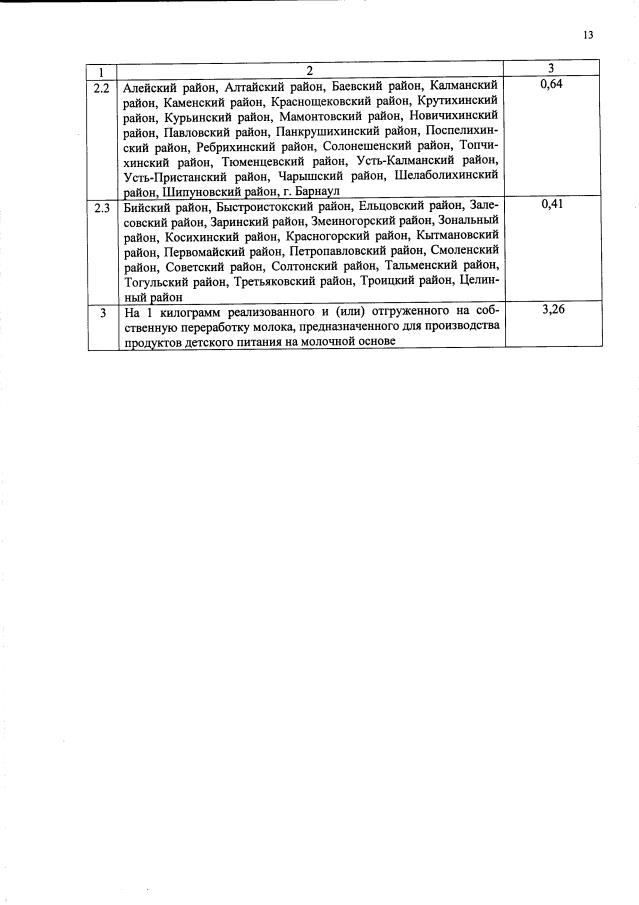 13

| 1 | 2 | 3 |
|---|---|---|
| 2.2 | Алейский район, Алтайский район, Баевский район, Калманский район, Каменский район, Краснощековский район, Крутихинский район, Курьинский район, Мамонтовский район, Новичихинский район, Павловский район, Панкрушихинский район, Поспелихинский район, Ребрихинский район, Солонешенский район, Топчихинский район, Тюменцевский район, Усть-Калманский район, Усть-Пристанский район, Чарышский район, Шелаболихинский район, Шипуновский район, г. Барнаул | 0,64 |
| 2.3 | Бийский район, Быстроистокский район, Ельцовский район, Залесовский район, Заринский район, Змеиногорский район, Зональный район, Косихинский район, Красногорский район, Кытмановский район, Первомайский район, Петропавловский район, Смоленский район, Советский район, Солтонский район, Тальменский район, Тогульский район, Третьяковский район, Троицкий район, Целинный район | 0,41 |
| 3 | На 1 килограмм реализованного и (или) отгруженного на собственную переработку молока, предназначенного для производства продуктов детского питания на молочной основе | 3,26 |